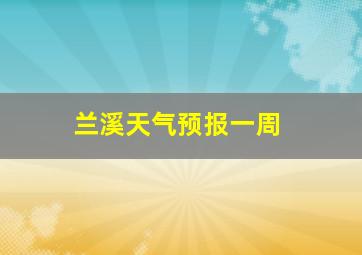 兰溪天气预报一周